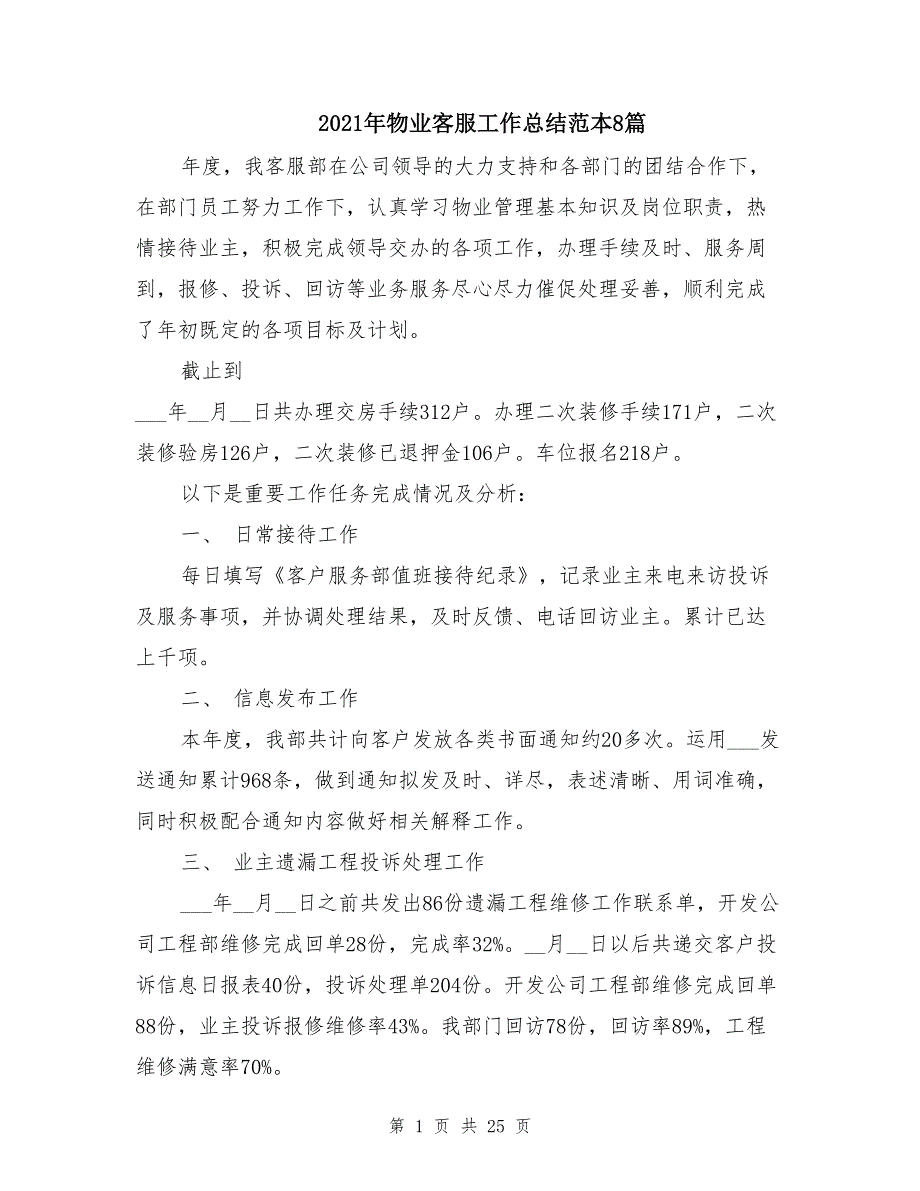 2021年物业客服工作总结范本8篇

年度，我客服部在公司领导的大力支持和各部门的团结合作下，在部门员工努力工作下，认真学习物业管理基本知识及岗位职责，热情接待业主，积极完成领导交办的各项工作，办理手续及时、服务周到，报修、投诉、回访等业务服务尽心尽力催促处理妥善，顺利完成了年初既定的各项目标及计划。

截止到

___年__月__日共办理交房手续312户。办理二次装修手续171户，二次装修验房126户，二次装修已退押金106户。车位报名218户。

以下是重要工作任务完成情况及分析：

一、 日常接待工作

每日填写《客户服务部值班接待纪录》，记录业主来电来访投诉及服务事项，并协调处理结果，及时反馈、电话回访业主。累计已达上千项。

二、 信息发布工作

本年度，我部共计向客户发放各类书面通知约20多次。运用___发送通知累计968条，做到通知拟发及时、详尽，表述清晰、用词准确，同时积极配合通知内容做好相关解释工作。

三、 业主遗漏工程投诉处理工作

___年__月__日之前共发出86份遗漏工程维修工作联系单，开发公司工程部维修完成回单28份，完成率32%。__月__日以后共递交客户投诉信息日报表40份，投诉处理单204份。开发公司工程部维修完成回单88份，业主投诉报修维修率43%。我部门回访78份，回访率89%，工程维修满意率70%。

第 1 页 共 25 页